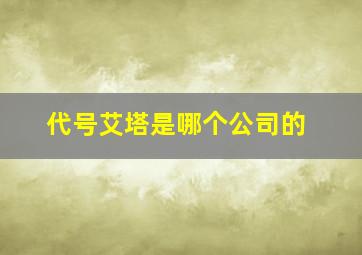 代号艾塔是哪个公司的